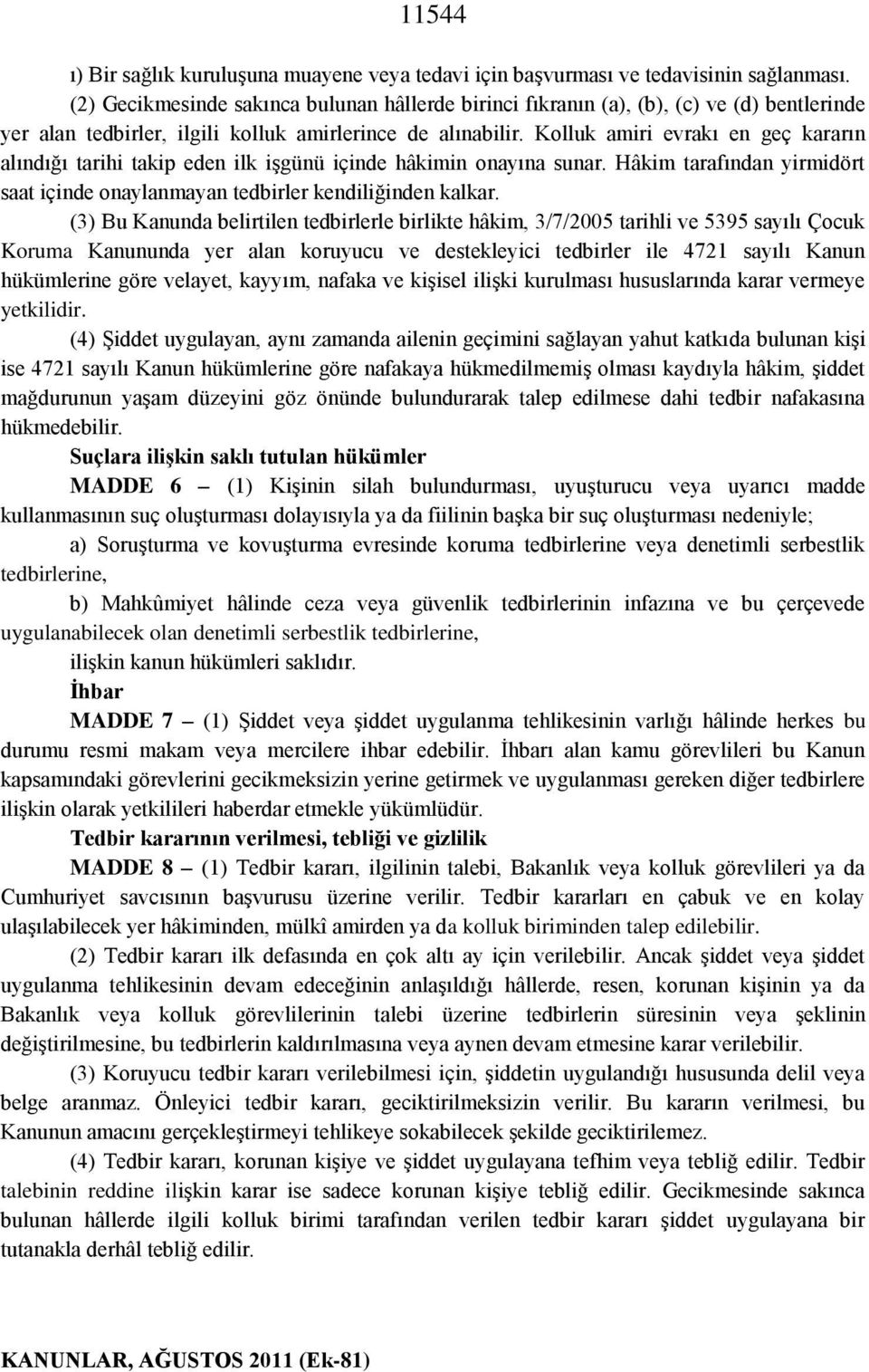 11544

ı) Bir sağlık kuruluşuna muayene veya tedavi için başvurması ve tedavisinin sağlanması.

(2) Gecikmesinde sakınca bulunan hâllerde birinci fıkranın (a), (b), (c) ve (d) bentlerinde yer alan tedbirler, ilgili kolluk amirlerince de alınabilir. Kolluk amiri evrakı en geç kararın alındığı tarihi takip eden ilk işgünü içinde hâkimin onayına sunar. Hâkim tarafından yirmidört saat içinde onaylanmayan tedbirler kendiliğinden kalkar.

(3) Bu Kanunda belirtilen tedbirlerle birlikte hâkim, 3/7/2005 tarihli ve 5395 sayılı Çocuk Koruma Kanununda yer alan koruyucu ve destekleyici tedbirler ile 4721 sayılı Kanun hükümlerine göre velayet, kayyım, nafaka ve kişisel ilişki kurulması hususlarında karar vermeye yetkilidir.

(4) Şiddet uygulayan, aynı zamanda ailenin geçimini sağlayan yahut katkıda bulunan kişi ise 4721 sayılı Kanun hükümlerine göre nafakaya hükmedilmemiş olması kaydıyla hâkim, şiddet mağdurunun yaşam düzeyini göz önünde bulundurarak talep edilmese dahi tedbir nafakasına hükmedebilir.

Suçlara ilişkin saklı tutulan hükümler

MADDE 6 – (1) Kişinin silah bulundurması, uyuşturucu veya uyarıcı madde kullanmasının suç oluşturması dolayısıyla ya da fiilinin başka bir suç oluşturması nedeniyle;

a) Soruşturma ve kovuşturma evresinde koruma tedbirlerine veya denetimli serbestlik tedbirlerine,

b) Mahkûmiyet hâlinde ceza veya güvenlik tedbirlerinin infazına ve bu çerçevede uygulanabilecek olan denetimli serbestlik tedbirlerine,

ilişkin kanun hükümleri saklıdır.

İhbar

MADDE 7 – (1) Şiddet veya şiddet uygulanma tehlikesinin varlığı hâlinde herkes bu durumu resmi makam veya mercilere ihbar edebilir. İhbarı alan kamu görevlileri bu Kanun kapsamındaki görevlerini gecikmeksizin yerine getirmek ve uygulanması gereken diğer tedbirlere ilişkin olarak yetkilileri haberdar etmekle yükümlüdür.

Tedbir kararının verilmesi, tebliği ve gizlilik

MADDE 8 – (1) Tedbir kararı, ilgilinin talebi, Bakanlık veya kolluk görevlileri ya da Cumhuriyet savcısının başvurusu üzerine verilir. Tedbir kararları en çabuk ve en kolay ulaşılabilecek yer hâkiminden, mülkî amirden ya da kolluk biriminden talep edilebilir.

(2) Tedbir kararı ilk defasında en çok altı ay için verilebilir. Ancak şiddet veya şiddet uygulanma tehlikesinin devam edeceğinin anlaşıldığı hâllerde, resen, korunan kişinin ya da Bakanlık veya kolluk görevlilerinin talebi üzerine tedbirlerin süresinin veya şeklinin değiştirilmesine, bu tedbirlerin kaldırılmasına veya aynen devam etmesine karar verilebilir.

(3) Koruyucu tedbir kararı verilebilmesi için, şiddetin uygulandığı hususunda delil veya belge aranmaz. Önleyici tedbir kararı, geciktirilmeksizin verilir. Bu kararın verilmesi, bu Kanunun amacını gerçekleştirmeyi tehlikeye sokabilecek şekilde geciktirilemez.

(4) Tedbir kararı, korunan kişiye ve şiddet uygulayana tefhim veya tebliğ edilir. Tedbir talebinin reddine ilişkin karar ise sadece korunan kişiye tebliğ edilir. Gecikmesinde sakınca bulunan hâllerde ilgili kolluk birimi tarafından verilen tedbir kararı şiddet uygulayana bir tutanakla derhâl tebliğ edilir.

KANUNLAR, AĞUSTOS 2011 (Ek-81)